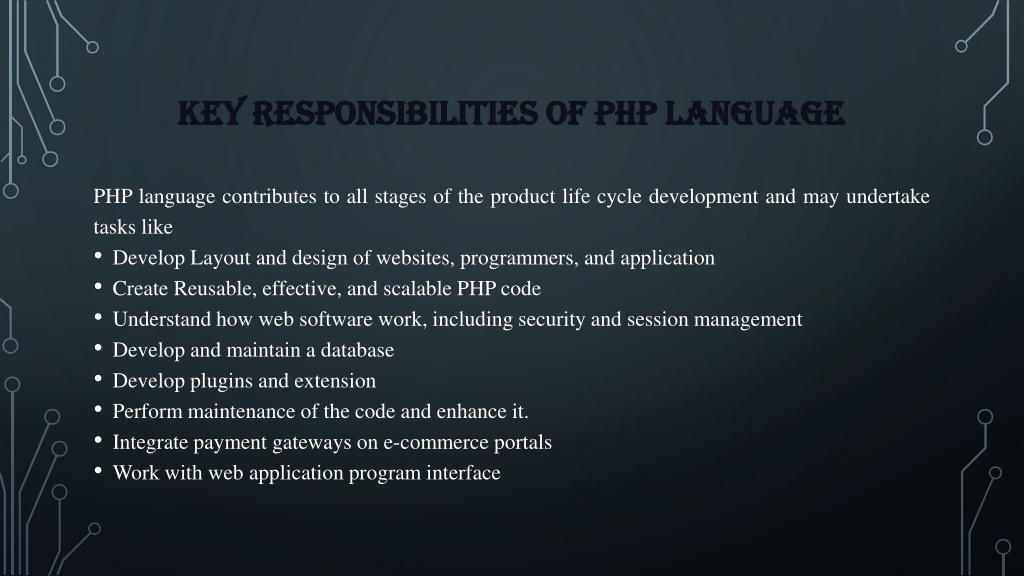 KEY RESPONSIBILITIES OF PHP LANGUAGE

PHP language contributes to all stages of the product life cycle development and may undertake tasks like

• Develop Layout and design of websites, programmers, and application
• Create Reusable, effective, and scalable PHP code
• Understand how web software work, including security and session management
• Develop and maintain a database
• Develop plugins and extension
• Perform maintenance of the code and enhance it.
• Integrate payment gateways on e-commerce portals
• Work with web application program interface